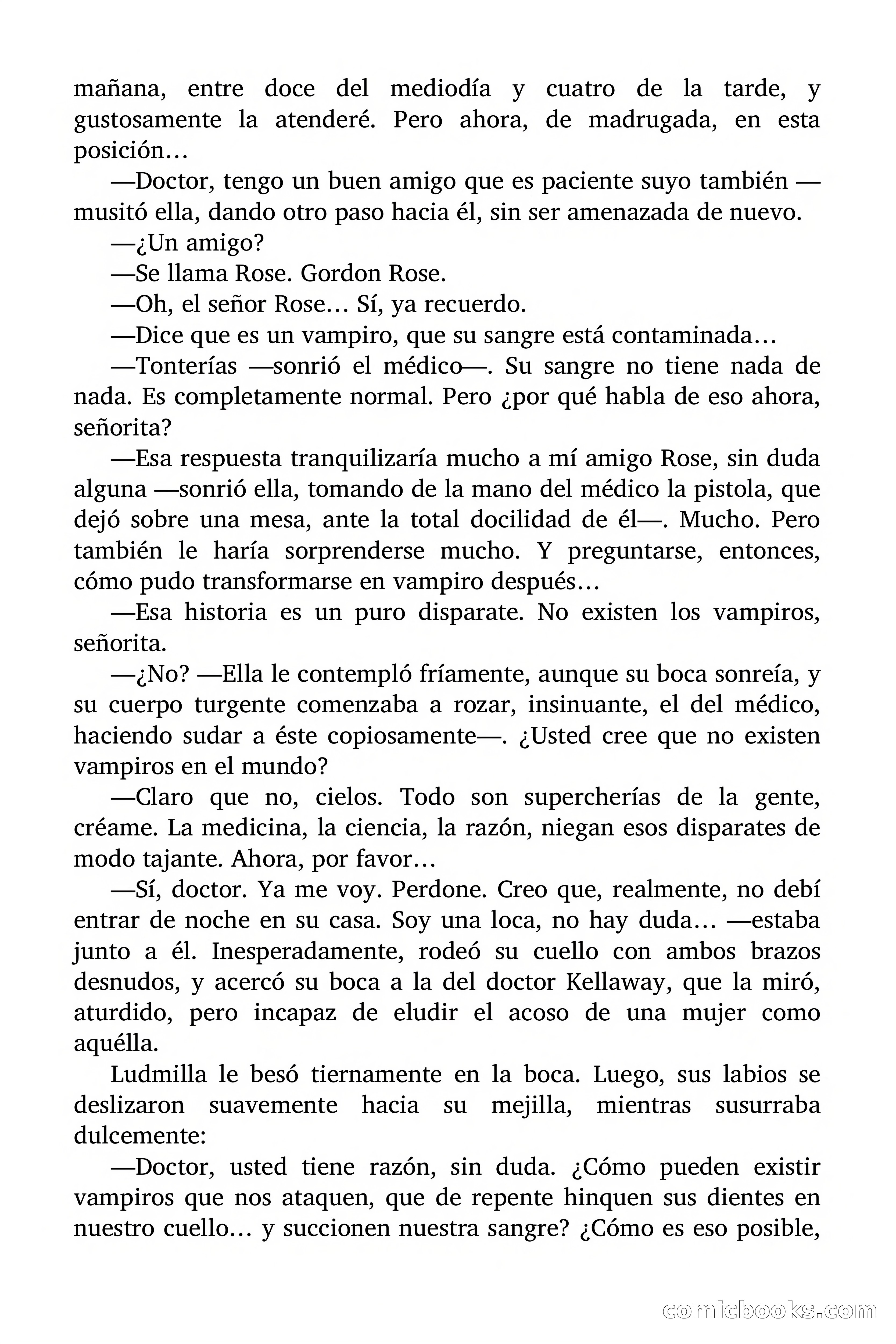 mañana, entre doce del mediodía y cuatro de la tarde, y gustosamente la atenderé. Pero ahora, de madrugada, en esta posición…

—Doctor, tengo un buen amigo que es paciente suyo también —musitó ella, dando otro paso hacia él, sin ser amenazada de nuevo.

—¿Un amigo?

—Se llama Rose. Gordon Rose.

—Oh, el señor Rose… Sí, ya recuerdo.

—Dice que es un vampiro, que su sangre está contaminada…

—Tonterías —sonrió el médico—. Su sangre no tiene nada de nada. Es completamente normal. Pero ¿por qué habla de eso ahora, señorita?

—Esa respuesta tranquilizaría mucho a mí amigo Rose, sin duda alguna —sonrió ella, tomando de la mano del médico la pistola, que dejó sobre una mesa, ante la total docilidad de él—. Mucho. Pero también le haría sorprenderse mucho. Y preguntarse, entonces, cómo pudo transformarse en vampiro después…

—Esa historia es un puro disparate. No existen los vampiros, señorita.

—¿No? —Ella le contempló fríamente, aunque su boca sonreía, y su cuerpo turgente comenzaba a rozar, insinuante, el del médico, haciendo sudar a éste copiosamente—. ¿Usted cree que no existen vampiros en el mundo?

—Claro que no, cielos. Todo son supercherías de la gente, créame. La medicina, la ciencia, la razón, niegan esos disparates de modo tajante. Ahora, por favor…

—Sí, doctor. Ya me voy. Perdone. Creo que, realmente, no debí entrar de noche en su casa. Soy una loca, no hay duda… —estaba junto a él. Inesperadamente, rodeó su cuello con ambos brazos desnudos, y acercó su boca a la del doctor Kellaway, que la miró, aturdido, pero incapaz de eludir el acoso de una mujer como aquélla.

Ludmilla le besó tiernamente en la boca. Luego, sus labios se deslizaron suavemente hacia su mejilla, mientras susurraba dulcemente:

—Doctor, usted tiene razón, sin duda. ¿Cómo pueden existir vampiros que nos ataquen, que de repente hinquen sus dientes en nuestro cuello… y succionen nuestra sangre? ¿Cómo es eso posible,

comicbooks.com